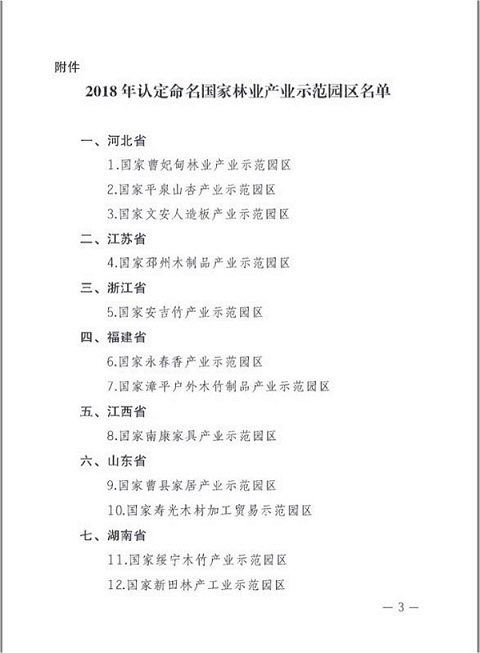 附件

2018年认定命名国家林业产业示范园区名单

一、河北省

1.国家曹妃甸林业产业示范园区

2.国家平泉山杏产业示范园区

3.国家文安人造板产业示范园区

二、江苏省

4.国家邳州木制品产业示范园区

三、浙江省

5.国家安吉竹产业示范园区

四、福建省

6.国家永春香产业示范园区

7.国家漳平户外木竹制品产业示范园区

五、江西省

8.国家南康家具产业示范园区

六、山东省

9.国家曹县家居产业示范园区

10.国家寿光木材加工贸易示范园区

七、湖南省

11.国家绥宁木竹产业示范园区

12.国家新田林产工业示范园区

— 3 —